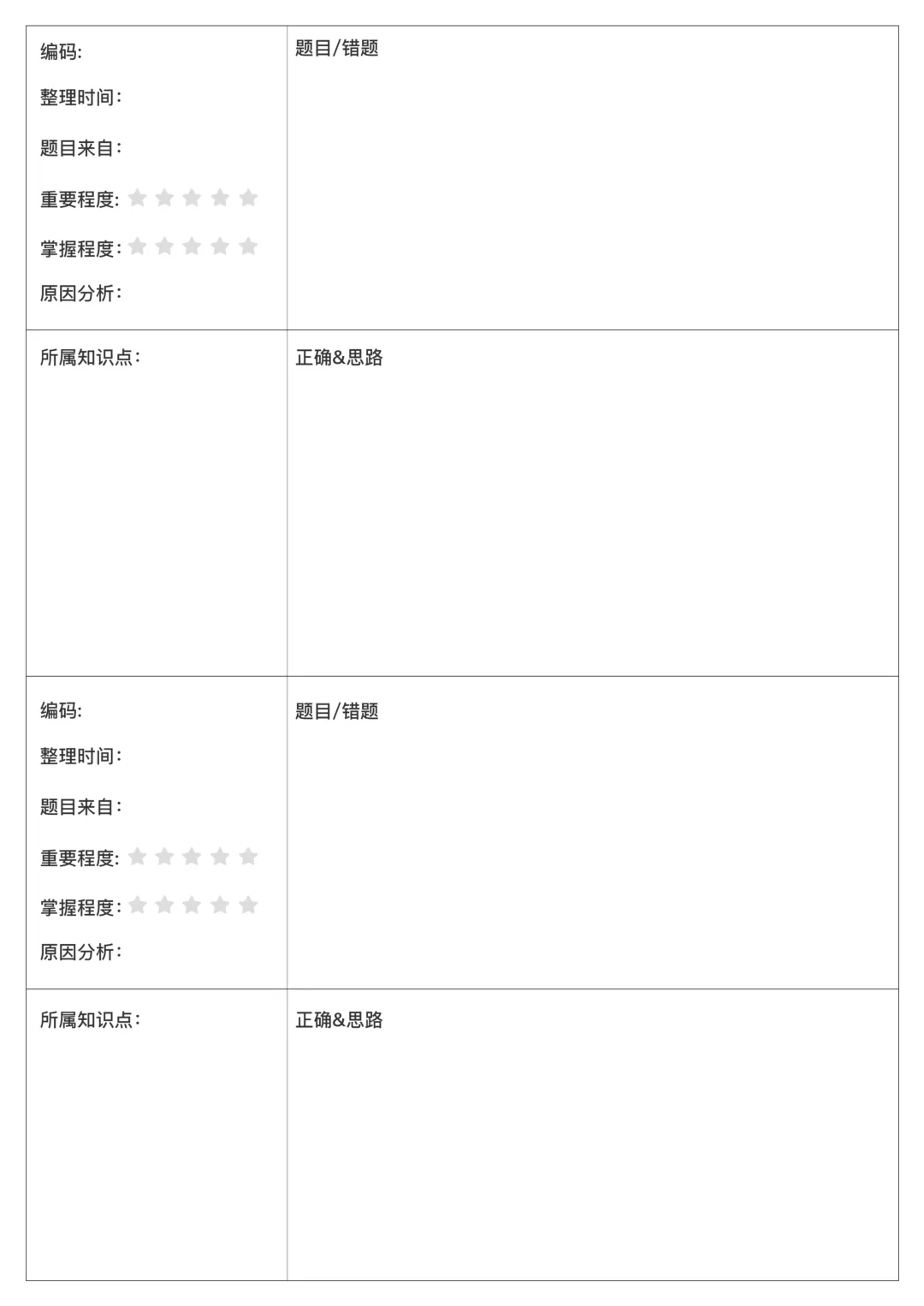 | 编码:<br>整理时间:<br>题目来自:<br>重要程度:<br>掌握程度:<br>原因分析: | 题目/错题 |
|---|---|
| 所属知识点: | 正确&思路 |
| 编码:<br>整理时间:<br>题目来自:<br>重要程度:<br>掌握程度:<br>原因分析: | 题目/错题 |
| 所属知识点: | 正确&思路 |